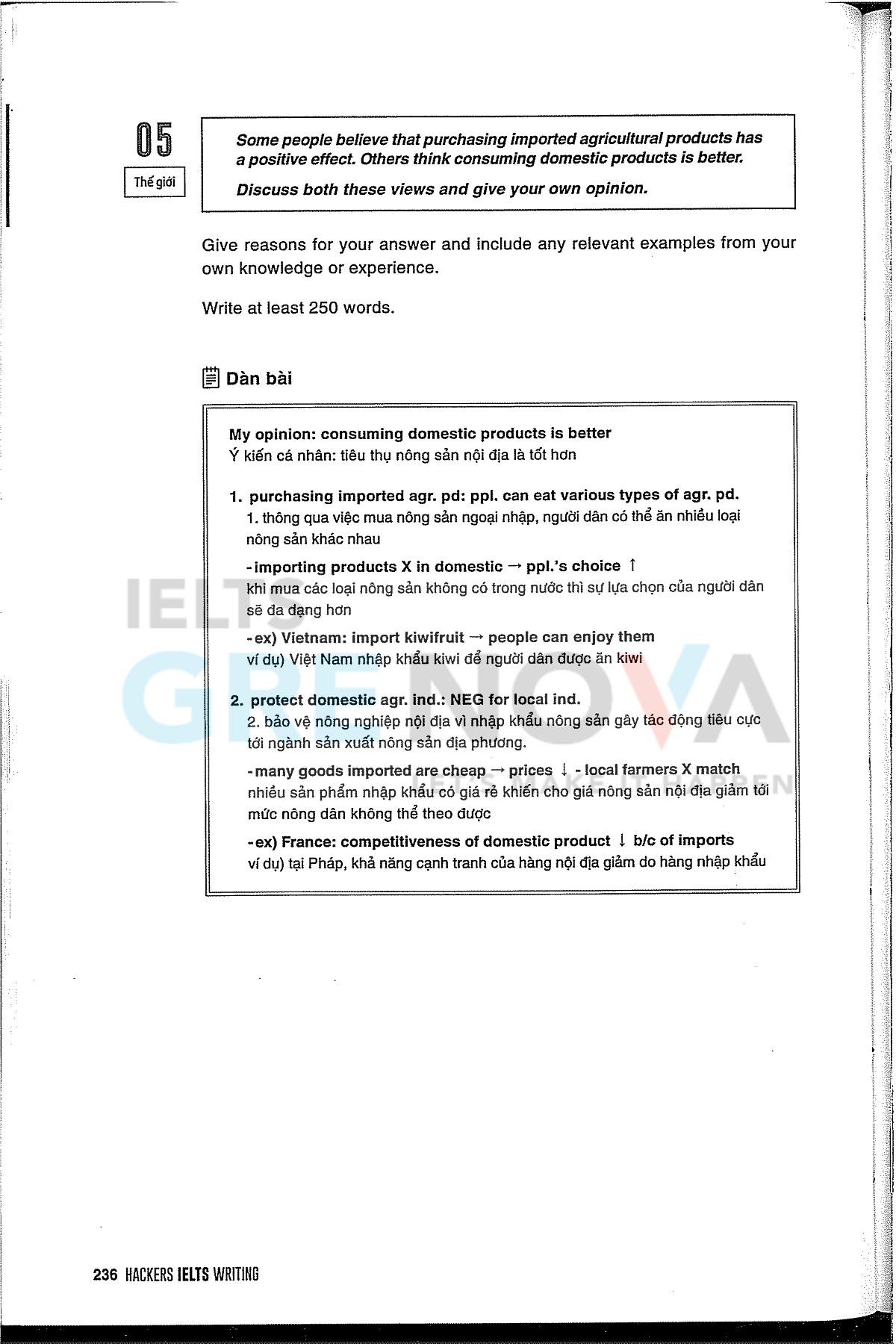 05

Thế giới

Some people believe that purchasing imported agricultural products has a positive effect. Others think consuming domestic products is better.

Discuss both these views and give your own opinion.

Give reasons for your answer and include any relevant examples from your own knowledge or experience.

Write at least 250 words.

Dàn bài

My opinion: consuming domestic products is better
Ý kiến cá nhân: tiêu thụ nông sản nội địa là tốt hơn

1. purchasing imported agr. pd: ppl. can eat various types of agr. pd.
1. thông qua việc mua nông sản ngoại nhập, người dân có thể ăn nhiều loại nông sản khác nhau

- importing products X in domestic → ppl.'s choice ↑
khi mua các loại nông sản không có trong nước thì sự lựa chọn của người dân sẽ đa dạng hơn

- ex) Vietnam: import kiwifruit → people can enjoy them
ví dụ) Việt Nam nhập khẩu kiwi để người dân được ăn kiwi

2. protect domestic agr. ind.: NEG for local ind.
2. bảo vệ nông nghiệp nội địa vì nhập khẩu nông sản gây tác động tiêu cực tới ngành sản xuất nông sản địa phương.

- many goods imported are cheap → prices ↓ - local farmers X match
nhiều sản phẩm nhập khẩu có giá rẻ khiến cho giá nông sản nội địa giảm tới mức nông dân không thể theo được

- ex) France: competitiveness of domestic product ↓ b/c of imports
ví dụ) tại Pháp, khả năng cạnh tranh của hàng nội địa giảm do hàng nhập khẩu

IELTS GRE NOVA
IELTS MAKE IT HAPPEN

236 HACKERS IELTS WRITING